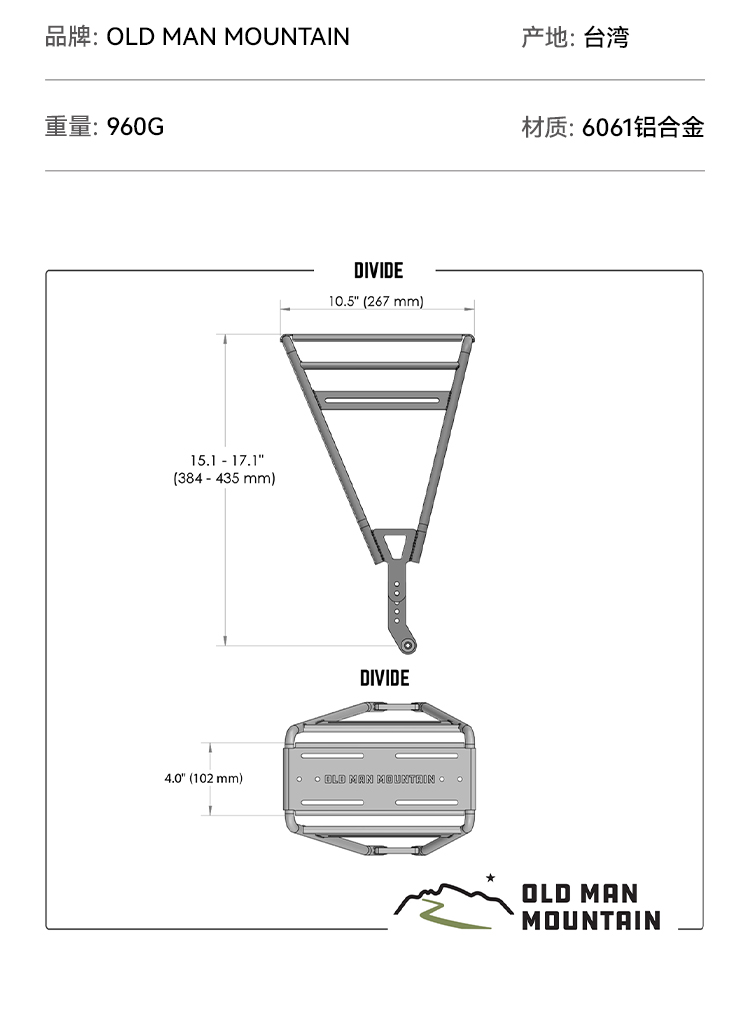 品牌: OLD MAN MOUNTAIN

产地: 台湾

重量: 960G

材质: 6061铝合金

DIVIDE

10.5" (267 mm)

15.1 - 17.1"
(384 - 435 mm)

DIVIDE

4.0" (102 mm)

OLD MAN MOUNTAIN

OLD MAN
MOUNTAIN